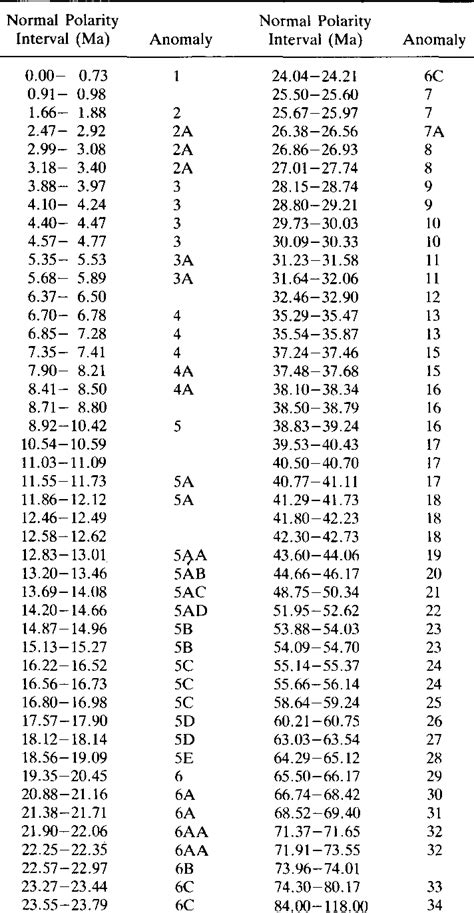 | Normal Polarity Interval (Ma) | Anomaly | Normal Polarity Interval (Ma) | Anomaly |
|---|---|---|---|
| 0.00– 0.73 | 1 | 24.04–24.21 | 6C |
| 0.91– 0.98 | | 25.50–25.60 | 7 |
| 1.66– 1.88 | 2 | 25.67–25.97 | 7 |
| 2.47– 2.92 | 2A | 26.38–26.56 | 7A |
| 2.99– 3.08 | 2A | 26.86–26.93 | 8 |
| 3.18– 3.40 | 2A | 27.01–27.74 | 8 |
| 3.88– 3.97 | 3 | 28.15–28.74 | 9 |
| 4.10– 4.24 | 3 | 28.80–29.21 | 9 |
| 4.40– 4.47 | 3 | 29.73–30.03 | 10 |
| 4.57– 4.77 | 3 | 30.09–30.33 | 10 |
| 5.35– 5.53 | 3A | 31.23–31.58 | 11 |
| 5.68– 5.89 | 3A | 31.64–32.06 | 11 |
| 6.37– 6.50 | | 32.46–32.90 | 12 |
| 6.70– 6.78 | 4 | 35.29–35.47 | 13 |
| 6.85– 7.28 | 4 | 35.54–35.87 | 13 |
| 7.35– 7.41 | 4 | 37.24–37.46 | 15 |
| 7.90– 8.21 | 4A | 37.48–37.68 | 15 |
| 8.41– 8.50 | 4A | 38.10–38.34 | 16 |
| 8.71– 8.80 | | 38.50–38.79 | 16 |
| 8.92–10.42 | 5 | 38.83–39.24 | 16 |
| 10.54–10.59 | | 39.53–40.43 | 17 |
| 11.03–11.09 | | 40.50–40.70 | 17 |
| 11.55–11.73 | 5A | 40.77–41.11 | 17 |
| 11.86–12.12 | 5A | 41.29–41.73 | 18 |
| 12.46–12.49 | | 41.80–42.23 | 18 |
| 12.58–12.62 | | 42.30–42.73 | 18 |
| 12.83–13.01 | 5AA | 43.60–44.06 | 19 |
| 13.20–13.46 | 5AB | 44.66–46.17 | 20 |
| 13.69–14.08 | 5AC | 48.75–50.34 | 21 |
| 14.20–14.66 | 5AD | 51.95–52.62 | 22 |
| 14.87–14.96 | 5B | 53.88–54.03 | 23 |
| 15.13–15.27 | 5B | 54.09–54.70 | 23 |
| 16.22–16.52 | 5C | 55.14–55.37 | 24 |
| 16.56–16.73 | 5C | 55.66–56.14 | 24 |
| 16.80–16.98 | 5C | 58.64–59.24 | 25 |
| 17.57–17.90 | 5D | 60.21–60.75 | 26 |
| 18.12–18.14 | 5D | 63.03–63.54 | 27 |
| 18.56–19.09 | 5E | 64.29–65.12 | 28 |
| 19.35–20.45 | 6 | 65.50–66.17 | 29 |
| 20.88–21.16 | 6A | 66.74–68.42 | 30 |
| 21.38–21.71 | 6A | 68.52–69.40 | 31 |
| 21.90–22.06 | 6AA | 71.37–71.65 | 32 |
| 22.25–22.35 | 6AA | 71.91–73.55 | 32 |
| 22.57–22.97 | 6B | 73.96–74.01 | |
| 23.27–23.44 | 6C | 74.30–80.17 | 33 |
| 23.55–23.79 | 6C | 84.00–118.00 | 34 |